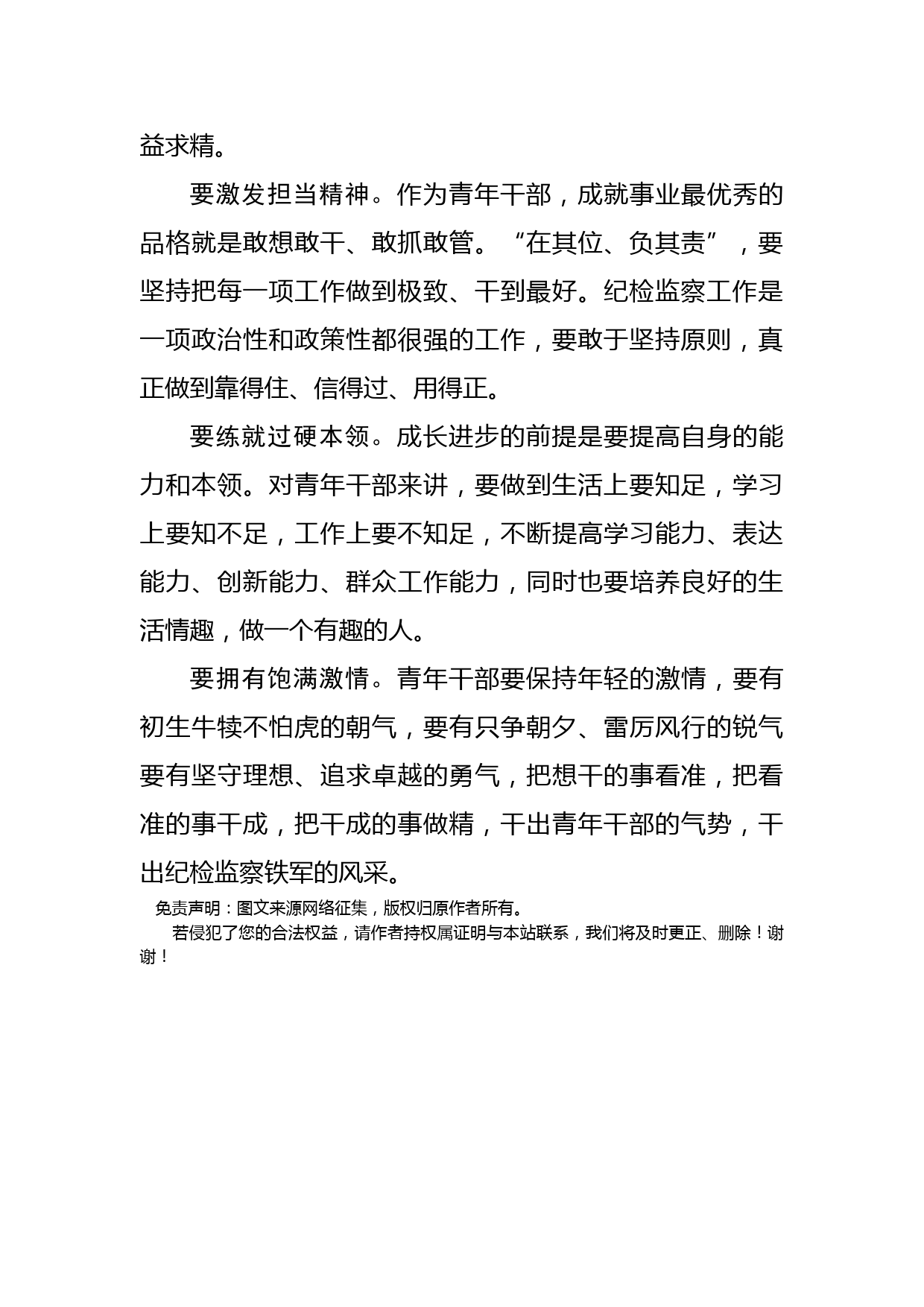 益求精。

要激发担当精神。作为青年干部，成就事业最优秀的品格就是敢想敢干、敢抓敢管。“在其位、负其责”，要坚持把每一项工作做到极致、干到最好。纪检监察工作是一项政治性和政策性都很强的工作，要敢于坚持原则，真正做到靠得住、信得过、用得正。

要练就过硬本领。成长进步的前提是要提高自身的能力和本领。对青年干部来讲，要做到生活上要知足，学习上要知不足，工作上要不知足，不断提高学习能力、表达能力、创新能力、群众工作能力，同时也要培养良好的生活情趣，做一个有趣的人。

要拥有饱满激情。青年干部要保持年轻的激情，要有初生牛犊不怕虎的朝气，要有只争朝夕、雷厉风行的锐气要有坚守理想、追求卓越的勇气，把想干的事看准，把看准的事干成，把干成的事做精，干出青年干部的气势，干出纪检监察铁军的风采。

免责声明：图文来源网络征集，版权归原作者所有。
若侵犯了您的合法权益，请作者持权属证明与本站联系，我们将及时更正、删除！谢谢！